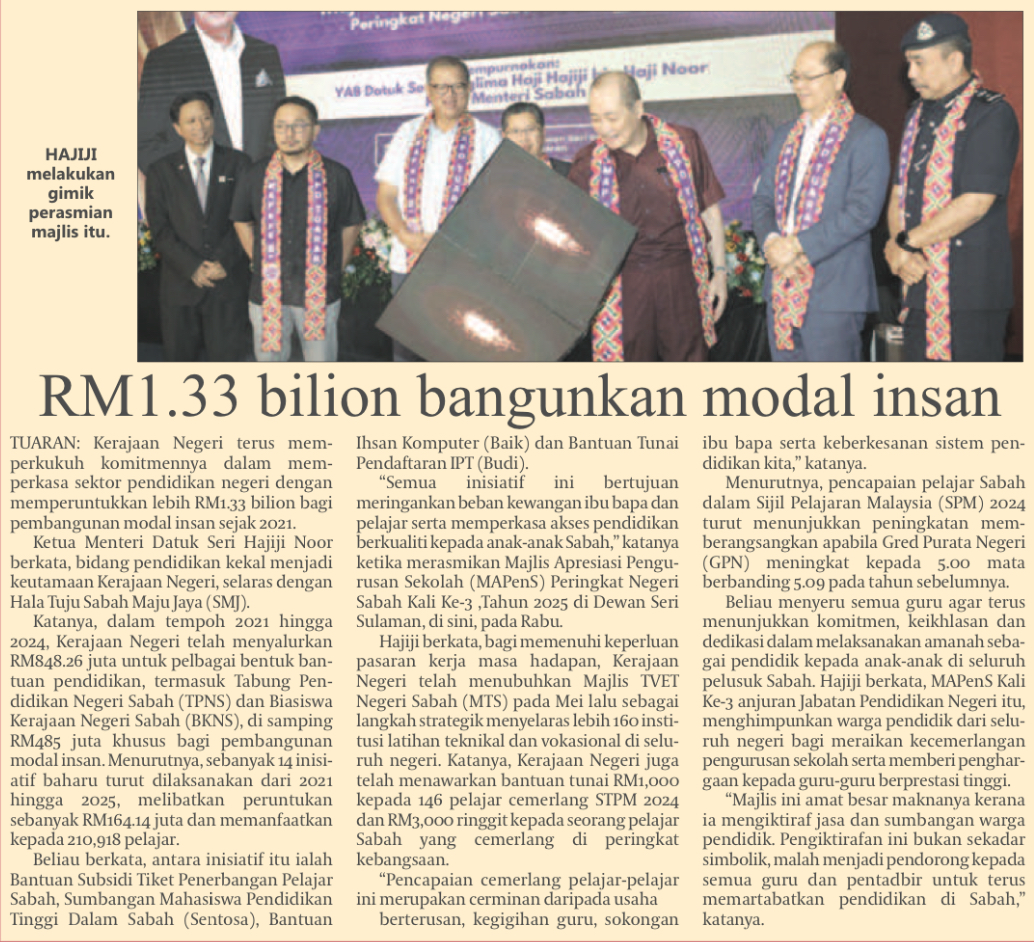 HAJIJI melakukan gimik perasmian majlis itu.

RM1.33 bilion bangunkan modal insan

TUARAN: Kerajaan Negeri terus memperkukuh komitmennya dalam memperkasa sektor pendidikan negeri dengan memperuntukkan lebih RM1.33 bilion bagi pembangunan modal insan sejak 2021.

Ketua Menteri Datuk Seri Hajiji Noor berkata, bidang pendidikan kekal menjadi keutamaan Kerajaan Negeri, selaras dengan Hala Tuju Sabah Maju Jaya (SMJ).

Katanya, dalam tempoh 2021 hingga 2024, Kerajaan Negeri telah menyalurkan RM848.26 juta untuk pelbagai bentuk bantuan pendidikan, termasuk Tabung Pendidikan Negeri Sabah (TPNS) dan Biasiswa Kerajaan Negeri Sabah (BKNS), di samping RM485 juta khusus bagi pembangunan modal insan. Menurutnya, sebanyak 14 inisiatif baharu turut dilaksanakan dari 2021 hingga 2025, melibatkan peruntukan sebanyak RM164.14 juta dan memanfaatkan kepada 210,918 pelajar.

Beliau berkata, antara inisiatif itu ialah Bantuan Subsidi Tiket Penerbangan Pelajar Sabah, Sumbangan Mahasiswa Pendidikan Tinggi Dalam Sabah (Sentosa), Bantuan Ihsan Komputer (Baik) dan Bantuan Tunai Pendaftaran IPT (Budi).

"Semua inisiatif ini bertujuan meringankan beban kewangan ibu bapa dan pelajar serta memperkasa akses pendidikan berkualiti kepada anak-anak Sabah," katanya ketika merasmikan Majlis Apresiasi Pengurusan Sekolah (MAPenS) Peringkat Negeri Sabah Kali Ke-3 ,Tahun 2025 di Dewan Seri Sulaman, di sini, pada Rabu.

Hajiji berkata, bagi memenuhi keperluan pasaran kerja masa hadapan, Kerajaan Negeri telah menubuhkan Majlis TVET Negeri Sabah (MTS) pada Mei lalu sebagai langkah strategik menyelaras lebih 160 institusi latihan teknikal dan vokasional di seluruh negeri. Katanya, Kerajaan Negeri juga telah menawarkan bantuan tunai RM1,000 kepada 146 pelajar cemerlang STPM 2024 dan RM3,000 ringgit kepada seorang pelajar Sabah yang cemerlang di peringkat kebangsaan.

"Pencapaian cemerlang pelajar-pelajar ini merupakan cerminan daripada usaha berterusan, kegigihan guru, sokongan ibu bapa serta keberkesanan sistem pendidikan kita," katanya.

Menurutnya, pencapaian pelajar Sabah dalam Sijil Pelajaran Malaysia (SPM) 2024 turut menunjukkan peningkatan memberangsangkan apabila Gred Purata Negeri (GPN) meningkat kepada 5.00 mata berbanding 5.09 pada tahun sebelumnya.

Beliau menyeru semua guru agar terus menunjukkan komitmen, keikhlasan dan dedikasi dalam melaksanakan amanah sebagai pendidik kepada anak-anak di seluruh pelusuk Sabah. Hajiji berkata, MAPenS Kali Ke-3 anjuran Jabatan Pendidikan Negeri itu, menghimpunkan warga pendidik dari seluruh negeri bagi meraikan kecemerlangan pengurusan sekolah serta memberi penghargaan kepada guru-guru berprestasi tinggi.

"Majlis ini amat besar maknanya kerana ia mengiktiraf jasa dan sumbangan warga pendidik. Pengiktirafan ini bukan sekadar simbolik, malah menjadi pendorong kepada semua guru dan pentadbir untuk terus memartabatkan pendidikan di Sabah," katanya.